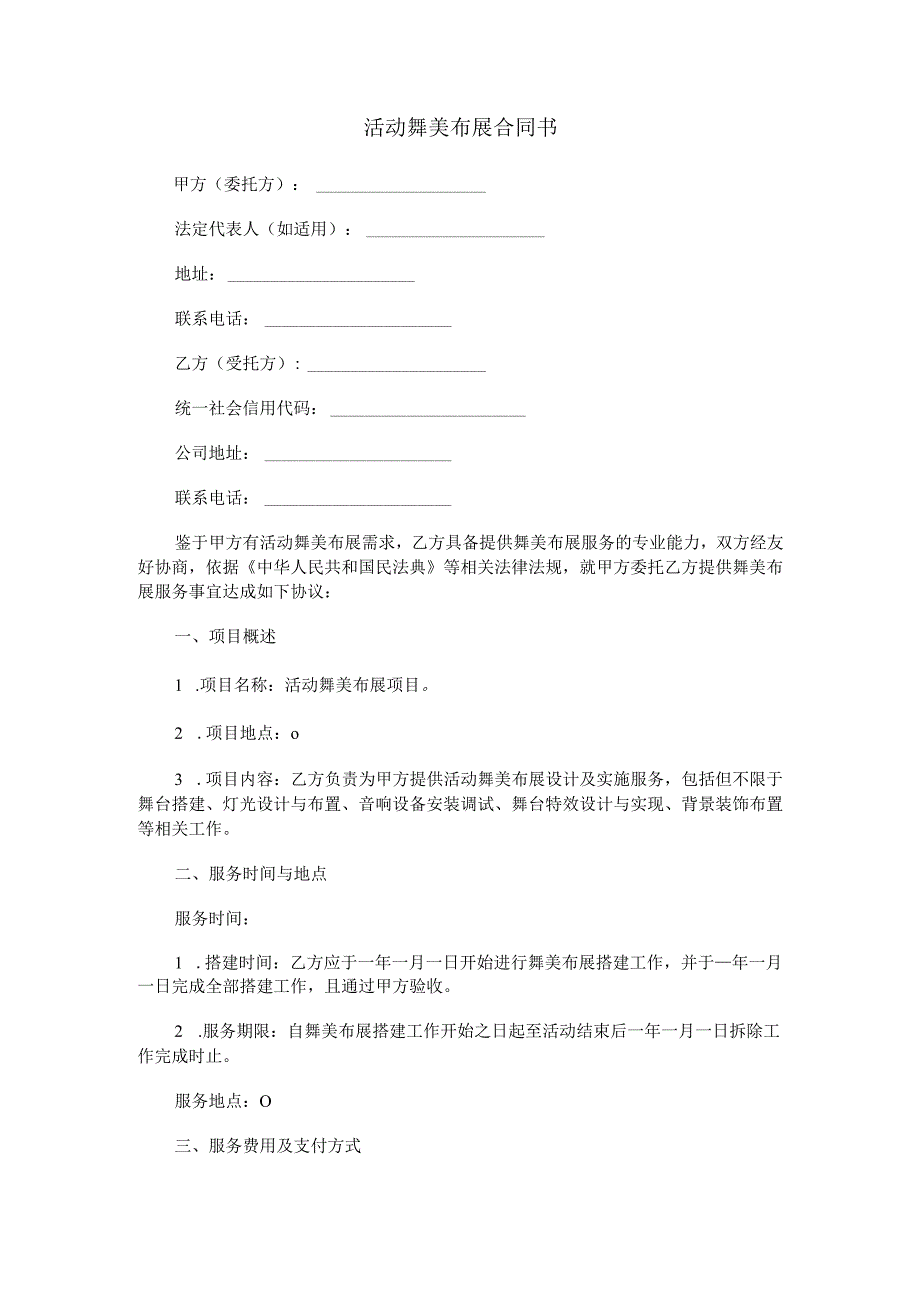 活动舞美布展合同书

甲方（委托方）：____________________

法定代表人（如适用）：____________________

地址：____________________

联系电话：____________________

乙方（受托方）：____________________

统一社会信用代码：____________________

公司地址：____________________

联系电话：____________________

鉴于甲方有活动舞美布展需求，乙方具备提供舞美布展服务的专业能力，双方经友好协商，依据《中华人民共和国民法典》等相关法律法规，就甲方委托乙方提供舞美布展服务事宜达成如下协议：

一、项目概述

1 .项目名称：活动舞美布展项目。

2 .项目地点：o

3 .项目内容：乙方负责为甲方提供活动舞美布展设计及实施服务，包括但不限于舞台搭建、灯光设计与布置、音响设备安装调试、舞台特效设计与实现、背景装饰布置等相关工作。

二、服务时间与地点

服务时间：

1 .搭建时间：乙方应于一年一月一日开始进行舞美布展搭建工作，并于一年一月一日完成全部搭建工作，且通过甲方验收。

2 .服务期限：自舞美布展搭建工作开始之日起至活动结束后一年一月一日拆除工作完成时止。

服务地点：O

三、服务费用及支付方式